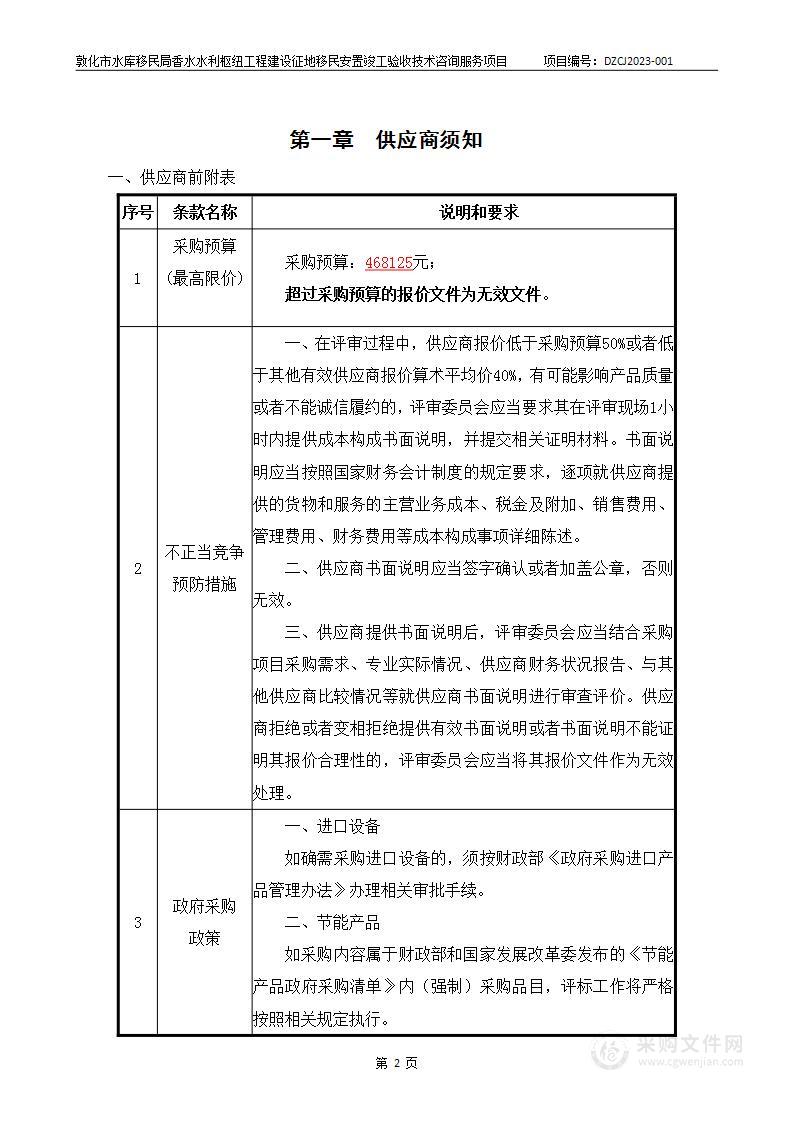 敦化市水库移民局香水水利枢纽工程建设征地移民安置竣工验收技术咨询服务项目　　项目编号：DZCJ2023-001

第一章　供应商须知

一、供应商前附表

| 序号 | 条款名称 | 说明和要求 |
|---|---|---|
| 1 | 采购预算（最高限价） | 采购预算：468125元；<br>超过采购预算的报价文件为无效文件。 |
| 2 | 不正当竞争预防措施 | 一、在评审过程中，供应商报价低于采购预算50%或者低于其他有效供应商报价算术平均价40%，有可能影响产品质量或者不能诚信履约的，评审委员会应当要求其在评审现场1小时内提供成本构成书面说明，并提交相关证明材料。书面说明应当按照国家财务会计制度的规定要求，逐项就供应商提供的货物和服务的主营业务成本、税金及附加、销售费用、管理费用、财务费用等成本构成事项详细陈述。<br>二、供应商书面说明应当签字确认或者加盖公章，否则无效。<br>三、供应商提供书面说明后，评审委员会应当结合采购项目采购需求、专业实际情况、供应商财务状况报告、与其他供应商比较情况等就供应商书面说明进行审查评价。供应商拒绝或者变相拒绝提供有效书面说明或者书面说明不能证明其报价合理性的，评审委员会应当将其报价文件作为无效处理。 |
| 3 | 政府采购政策 | 一、进口设备<br>如确需采购进口设备的，须按财政部《政府采购进口产品管理办法》办理相关审批手续。<br>二、节能产品<br>如采购内容属于财政部和国家发展改革委发布的《节能产品政府采购清单》内（强制）采购品目，评标工作将严格按照相关规定执行。 |

第 2 页

采购文件网
www.cgwenjian.com